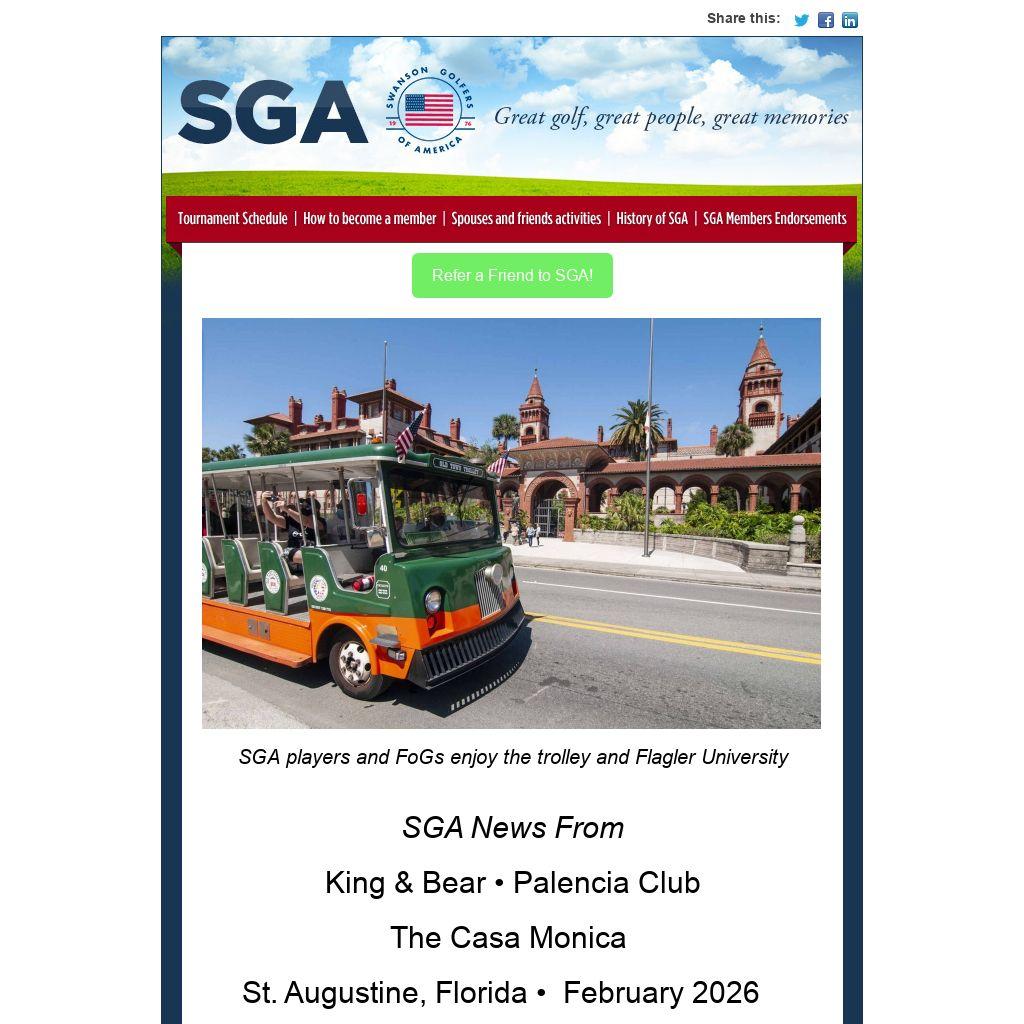 Share this:

SGA

SWANSON GOLFERS OF AMERICA 19 76

Great golf, great people, great memories

Tournament Schedule | How to become a member | Spouses and friends activities | History of SGA | SGA Members Endorsements

Refer a Friend to SGA!

OLD TOWN TROLLEY

40

SGA players and FoGs enjoy the trolley and Flagler University

SGA News From

King & Bear • Palencia Club

The Casa Monica

St. Augustine, Florida • February 2026